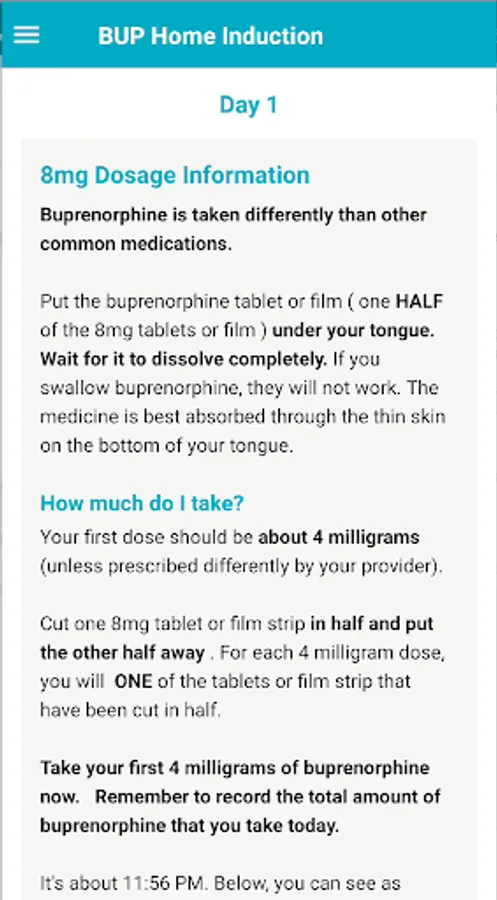 BUP Home Induction

Day 1

8mg Dosage Information

Buprenorphine is taken differently than other common medications.

Put the buprenorphine tablet or film ( one HALF of the 8mg tablets or film ) under your tongue. Wait for it to dissolve completely. If you swallow buprenorphine, they will not work. The medicine is best absorbed through the thin skin on the bottom of your tongue.

How much do I take?

Your first dose should be about 4 milligrams (unless prescribed differently by your provider).

Cut one 8mg tablet or film strip in half and put the other half away . For each 4 milligram dose, you will ONE of the tablets or film strip that have been cut in half.

Take your first 4 milligrams of buprenorphine now. Remember to record the total amount of buprenorphine that you take today.

It's about 11:56 PM. Below, you can see as